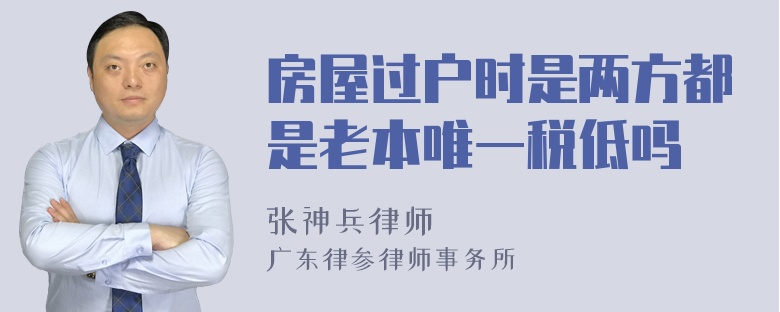 房屋过户时是两方都是老本唯一税低吗

张神兵律师
广东律参律师事务所